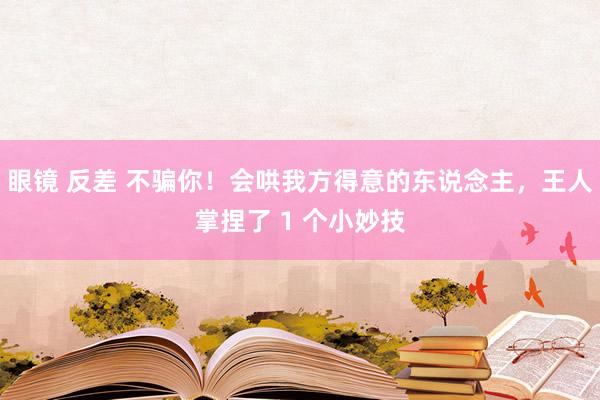 眼镜 反差 不骗你！会哄我方得意的东说念主，王人掌捏了 1 个小妙技